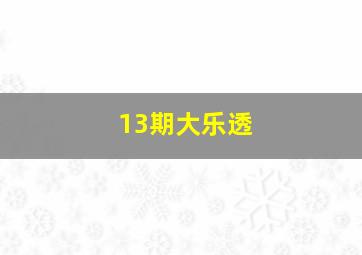 13期大乐透